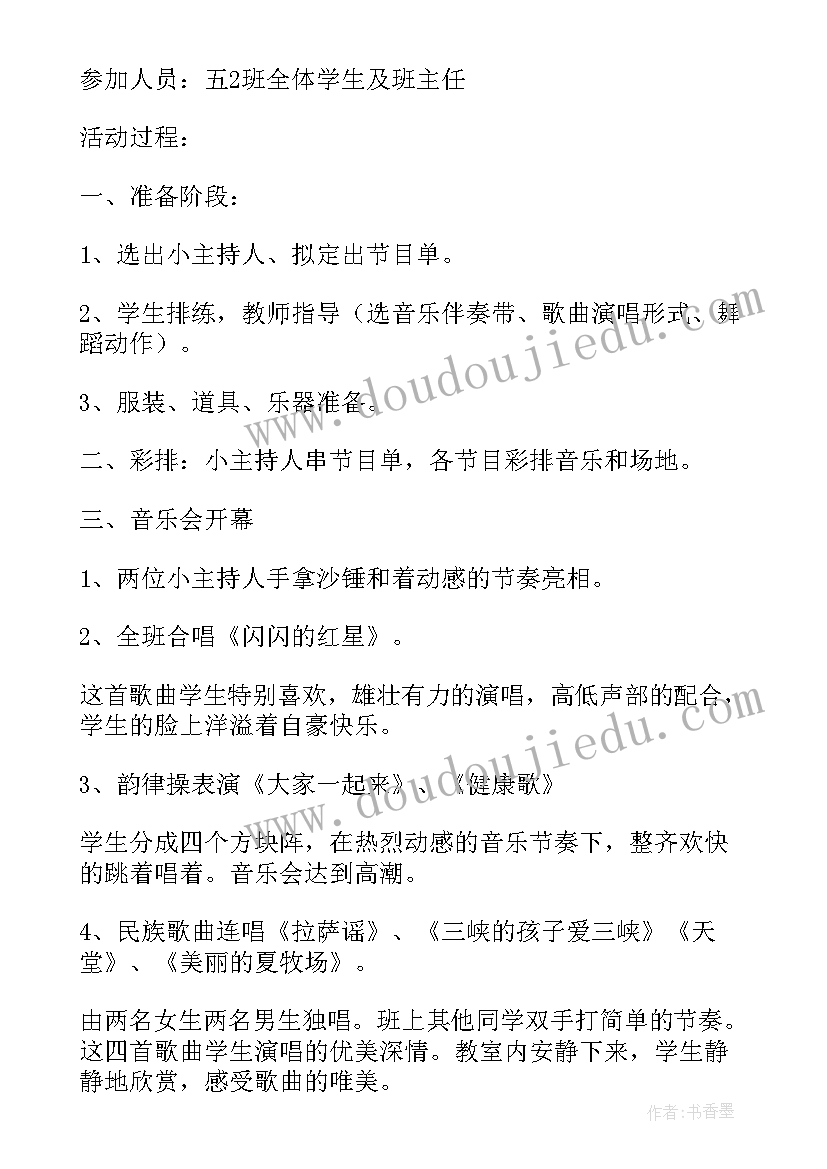 参加人员：五2班全体学生及班主任

活动过程：

一、准备阶段：

1、选出小主持人、拟定出节目单。

2、学生排练，教师指导（选音乐伴奏带、歌曲演唱形式、舞蹈动作）。

3、服装、道具、乐器准备。

二、彩排：小主持人串节目单，各节目彩排音乐和场地。

三、音乐会开幕

1、两位小主持人手拿沙锤和着动感的节奏亮相。

2、全班合唱《闪闪的红星》。

这首歌曲学生特别喜欢，雄壮有力的演唱，高低声部的配合，学生的脸上洋溢着自豪快乐。

3、韵律操表演《大家一起来》、《健康歌》

学生分成四个方块阵，在热烈动感的音乐节奏下，整齐欢快的跳着唱着。音乐会达到高潮。

4、民族歌曲连唱《拉萨谣》、《三峡的孩子爱三峡》《天堂》、《美丽的夏牧场》。

由两名女生两名男生独唱。班上其他同学双手打简单的节奏。这四首歌曲学生演唱的优美深情。教室内安静下来，学生静静地欣赏，感受歌曲的唯美。

www.doudoujiedu.com

www.doudoujiedu.com

作者：书香墨